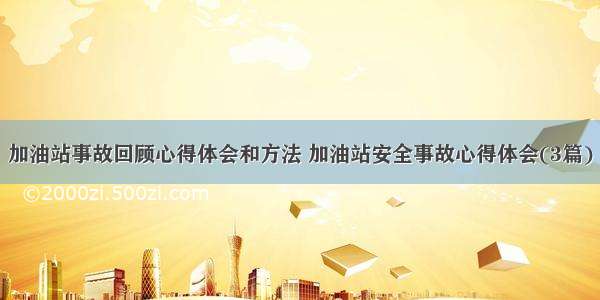 加油站事故回顾心得体会和方法 加油站安全事故心得体会(3篇)

©2000zi.500zi.com